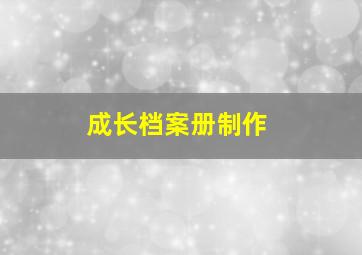 成长档案册制作